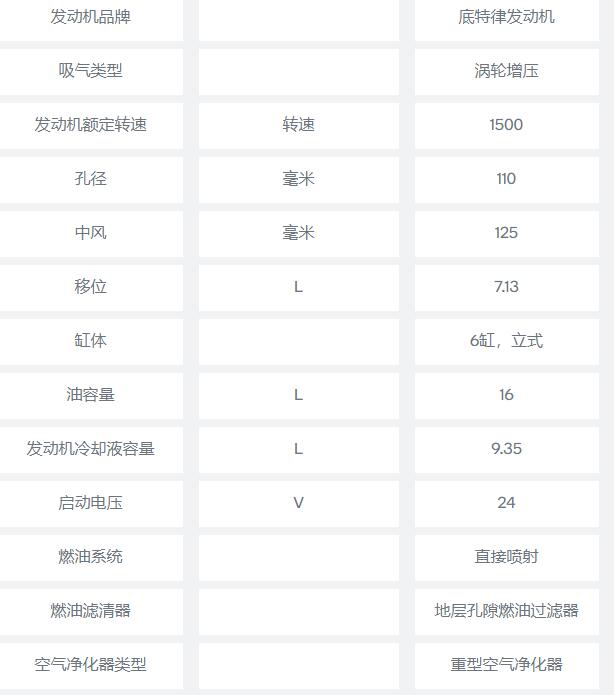 | 发动机品牌 |  | 底特律发动机 |
|---|---|---|
| 吸气类型 |  | 涡轮增压 |
| 发动机额定转速 | 转速 | 1500 |
| 孔径 | 毫米 | 110 |
| 中风 | 毫米 | 125 |
| 移位 | L | 7.13 |
| 缸体 |  | 6缸，立式 |
| 油容量 | L | 16 |
| 发动机冷却液容量 | L | 9.35 |
| 启动电压 | V | 24 |
| 燃油系统 |  | 直接喷射 |
| 燃油滤清器 |  | 地层孔隙燃油过滤器 |
| 空气净化器类型 |  | 重型空气净化器 |